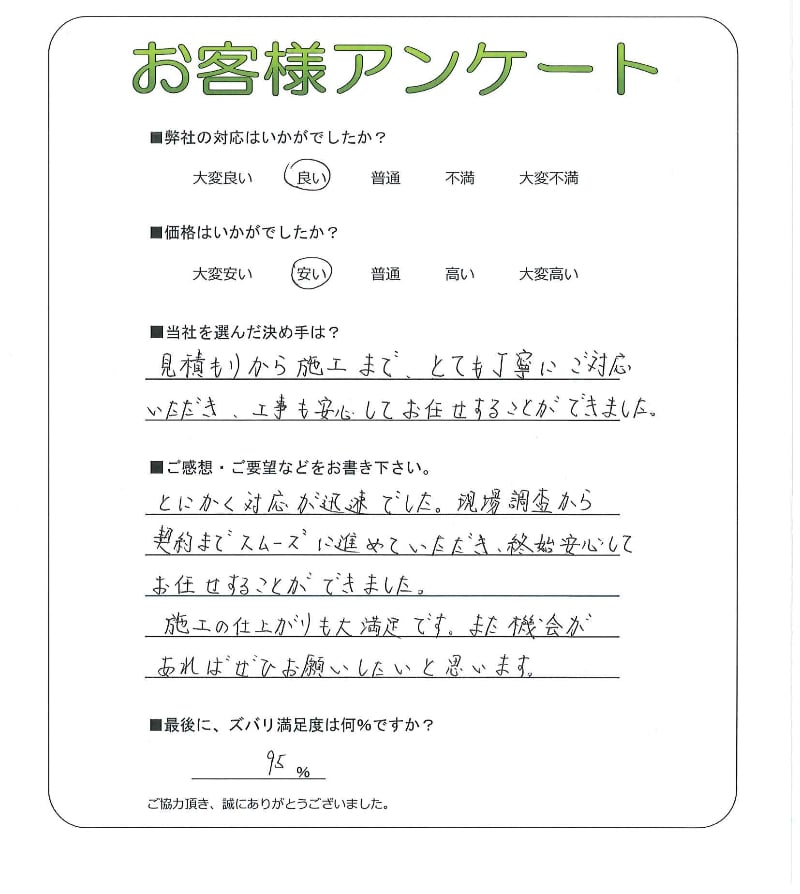 お客様アンケート

■弊社の対応はいかがでしたか？

大変良い　良い　普通　不満　大変不満

■価格はいかがでしたか？

大変安い　安い　普通　高い　大変高い

■当社を選んだ決め手は？

見積もりから施工まで、とても丁寧にご対応いただき、工事も安心してお任せすることができました。

■ご感想・ご要望などをお書き下さい。

とにかく対応が迅速でした。現場調査から契約までスムーズに進めていただき、終始安心してお任せすることができました。
施工の仕上がりも大満足です。また機会があればぜひお願いしたいと思います。

■最後に、ズバリ満足度は何%ですか？

95 %

ご協力頂き、誠にありがとうございました。